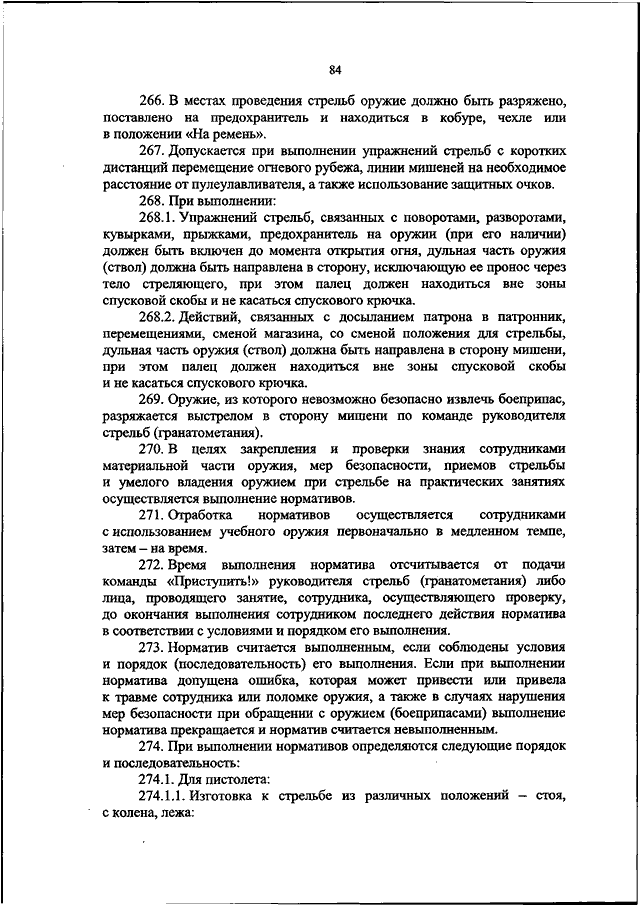 84

266. В местах проведения стрельб оружие должно быть разряжено, поставлено на предохранитель и находиться в кобуре, чехле или в положении «На ремень».

267. Допускается при выполнении упражнений стрельб с коротких дистанций перемещение огневого рубежа, линии мишеней на необходимое расстояние от пулеулавливателя, а также использование защитных очков.

268. При выполнении:

268.1. Упражнений стрельб, связанных с поворотами, разворотами, кувырками, прыжками, предохранитель на оружии (при его наличии) должен быть включен до момента открытия огня, дульная часть оружия (ствол) должна быть направлена в сторону, исключающую ее пронос через тело стреляющего, при этом палец должен находиться вне зоны спусковой скобы и не касаться спускового крючка.

268.2. Действий, связанных с досыланием патрона в патронник, перемещениями, сменой магазина, со сменой положения для стрельбы, дульная часть оружия (ствол) должна быть направлена в сторону мишени, при этом палец должен находиться вне зоны спусковой скобы и не касаться спускового крючка.

269. Оружие, из которого невозможно безопасно извлечь боеприпас, разряжается выстрелом в сторону мишени по команде руководителя стрельб (гранатометания).

270. В целях закрепления и проверки знания сотрудниками материальной части оружия, мер безопасности, приемов стрельбы и умелого владения оружием при стрельбе на практических занятиях осуществляется выполнение нормативов.

271. Отработка нормативов осуществляется сотрудниками с использованием учебного оружия первоначально в медленном темпе, затем – на время.

272. Время выполнения норматива отсчитывается от подачи команды «Приступить!» руководителя стрельб (гранатометания) либо лица, проводящего занятие, сотрудника, осуществляющего проверку, до окончания выполнения сотрудником последнего действия норматива в соответствии с условиями и порядком его выполнения.

273. Норматив считается выполненным, если соблюдены условия и порядок (последовательность) его выполнения. Если при выполнении норматива допущена ошибка, которая может привести или привела к травме сотрудника или поломке оружия, а также в случаях нарушения мер безопасности при обращении с оружием (боеприпасами) выполнение норматива прекращается и норматив считается невыполненным.

274. При выполнении нормативов определяются следующие порядок и последовательность:

274.1. Для пистолета:

274.1.1. Изготовка к стрельбе из различных положений – стоя, с колена, лежа: